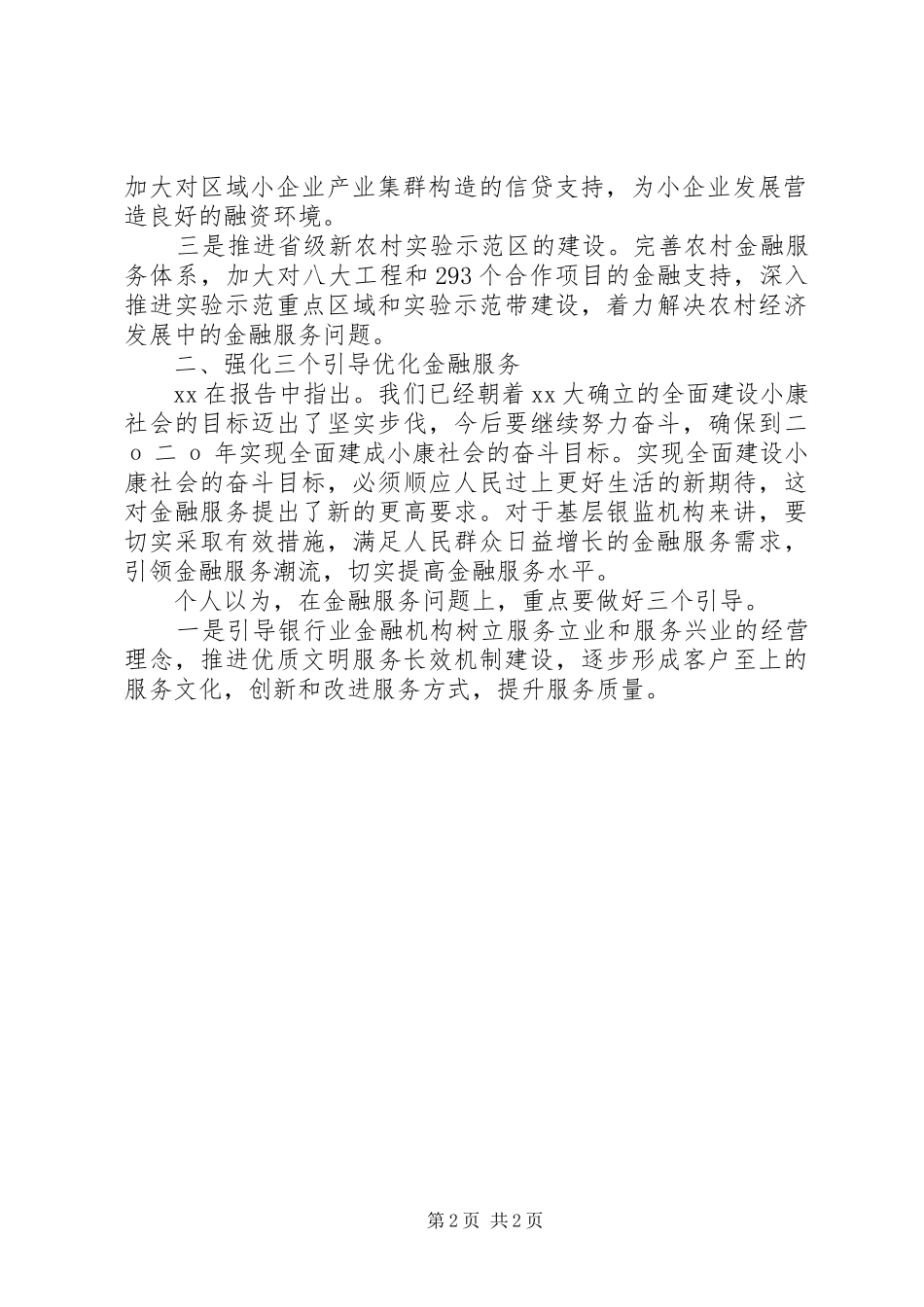 加大对区域小企业产业集群构造的信贷支持，为小企业发展营造良好的融资环境。

三是推进省级新农村实验示范区的建设。完善农村金融服务体系，加大对八大工程和293个合作项目的金融支持，深入推进实验示范重点区域和实验示范带建设，着力解决农村经济发展中的金融服务问题。

二、强化三个引导优化金融服务

xx在报告中指出。我们已经朝着xx大确立的全面建设小康社会的目标迈出了坚实步伐，今后要继续努力奋斗，确保到二ｏ二ｏ年实现全面建成小康社会的奋斗目标。实现全面建设小康社会的奋斗目标，必须顺应人民过上更好生活的新期待，这对金融服务提出了新的更高要求。对于基层银监机构来讲，要切实采取有效措施，满足人民群众日益增长的金融服务需求，引领金融服务潮流，切实提高金融服务水平。

个人以为，在金融服务问题上，重点要做好三个引导。

一是引导银行业金融机构树立服务立业和服务兴业的经营理念，推进优质文明服务长效机制建设，逐步形成客户至上的服务文化，创新和改进服务方式，提升服务质量。

第2页 共2页